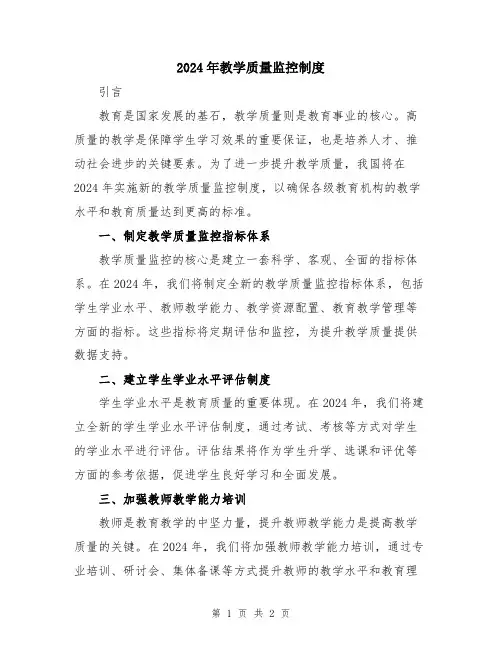 2024年教学质量监控制度

引言

教育是国家发展的基石，教学质量则是教育事业的核心。高质量的教学是保障学生学习效果的重要保证，也是培养人才、推动社会进步的关键要素。为了进一步提升教学质量，我国将在2024年实施新的教学质量监控制度，以确保各级教育机构的教学水平和教育质量达到更高的标准。

一、制定教学质量监控指标体系

教学质量监控的核心是建立一套科学、客观、全面的指标体系。在2024年，我们将制定全新的教学质量监控指标体系，包括学生学业水平、教师教学能力、教学资源配置、教育教学管理等方面的指标。这些指标将定期评估和监控，为提升教学质量提供数据支持。

二、建立学生学业水平评估制度

学生学业水平是教育质量的重要体现。在2024年，我们将建立全新的学生学业水平评估制度，通过考试、考核等方式对学生的学业水平进行评估。评估结果将作为学生升学、选课和评优等方面的参考依据，促进学生良好学习和全面发展。

三、加强教师教学能力培训

教师是教育教学的中坚力量，提升教师教学能力是提高教学质量的关键。在2024年，我们将加强教师教学能力培训，通过专业培训、研讨会、集体备课等方式提升教师的教学水平和教育理

第 1 页 共 2 页